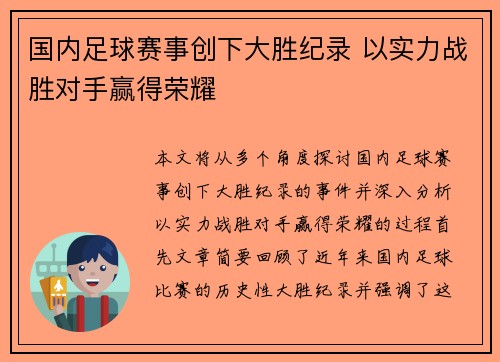 国内足球赛事创下大胜纪录 以实力战胜对手赢得荣耀

本文将从多个角度探讨国内足球赛事创下大胜纪录的事件并深入分析以实力战胜对手赢得荣耀的过程首先文章简要回顾了近年来国内足球比赛的历史性大胜纪录并强调了这